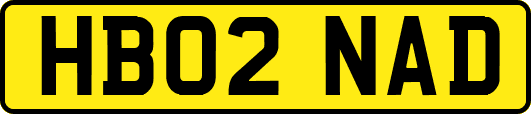 HB02 NAD